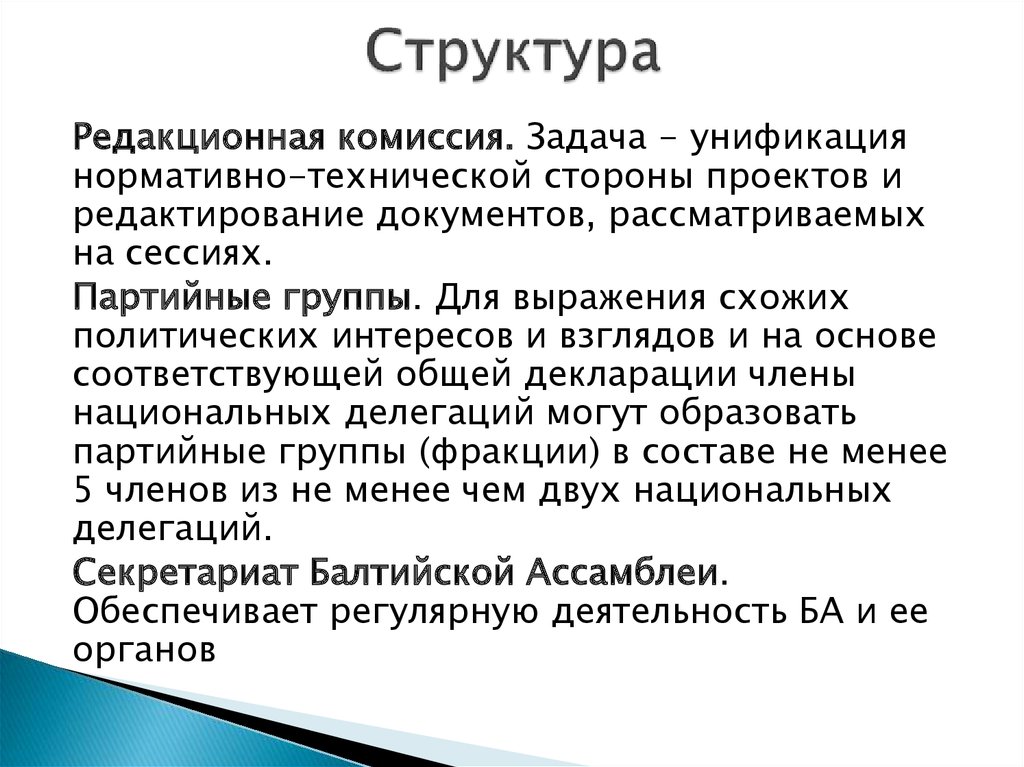 Структура

Редакционная комиссия. Задача - унификация нормативно-технической стороны проектов и редактирование документов, рассматриваемых на сессиях.

Партийные группы. Для выражения схожих политических интересов и взглядов и на основе соответствующей общей декларации члены национальных делегаций могут образовать партийные группы (фракции) в составе не менее 5 членов из не менее чем двух национальных делегаций.

Секретариат Балтийской Ассамблеи. Обеспечивает регулярную деятельность БА и ее органов